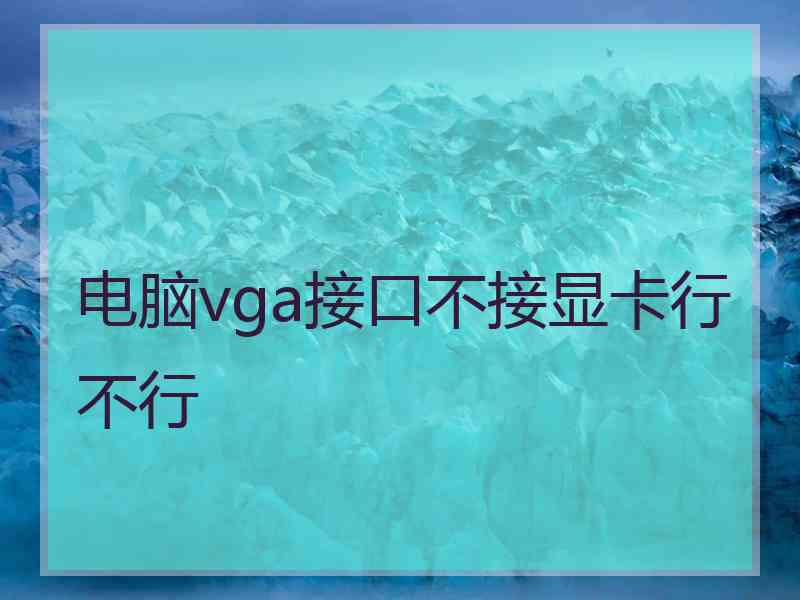 电脑vga接口不接显卡行不行